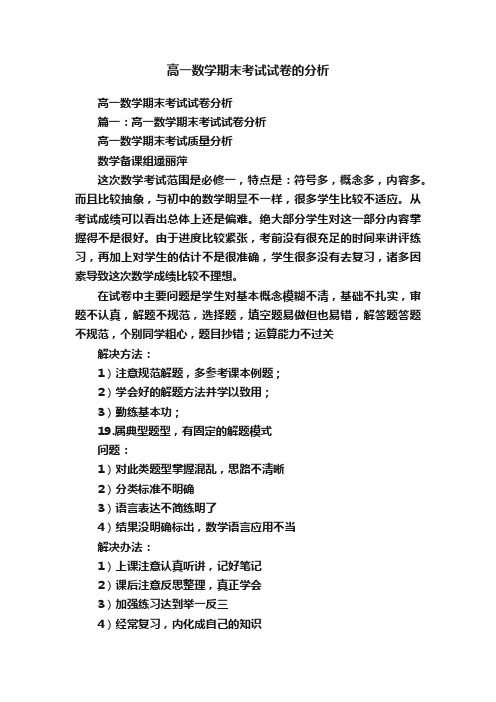 高一数学期末考试试卷的分析

高一数学期末考试试卷分析

篇一：高一数学期末考试试卷分析

高一数学期末考试质量分析

数学备课组逯丽萍

这次数学考试范围是必修一，特点是：符号多，概念多，内容多。而且比较抽象，与初中的数学明显不一样，很多学生比较不适应。从考试成绩可以看出总体上还是偏难。绝大部分学生对这一部分内容掌握得不是很好。由于进度比较紧张，考前没有很充足的时间来讲评练习，再加上对学生的估计不是很准确，学生很多没有去复习，诸多因素导致这次数学成绩比较不理想。

在试卷中主要问题是学生对基本概念模糊不清，基础不扎实，审题不认真，解题不规范，选择题，填空题易做但也易错，解答题答题不规范，个别同学粗心，题目抄错；运算能力不过关

解决方法：

1）注意规范解题，多参考课本例题；

2）学会好的解题方法并学以致用；

3）勤练基本功；

19.属典型题型，有固定的解题模式

问题：

1）对此类题型掌握混乱，思路不清晰

2）分类标准不明确

3）语言表达不简练明了

4）结果没明确标出，数学语言应用不当

解决办法：

1）上课注意认真听讲，记好笔记

2）课后注意反思整理，真正学会

3）加强练习达到举一反三

4）经常复习，内化成自己的知识